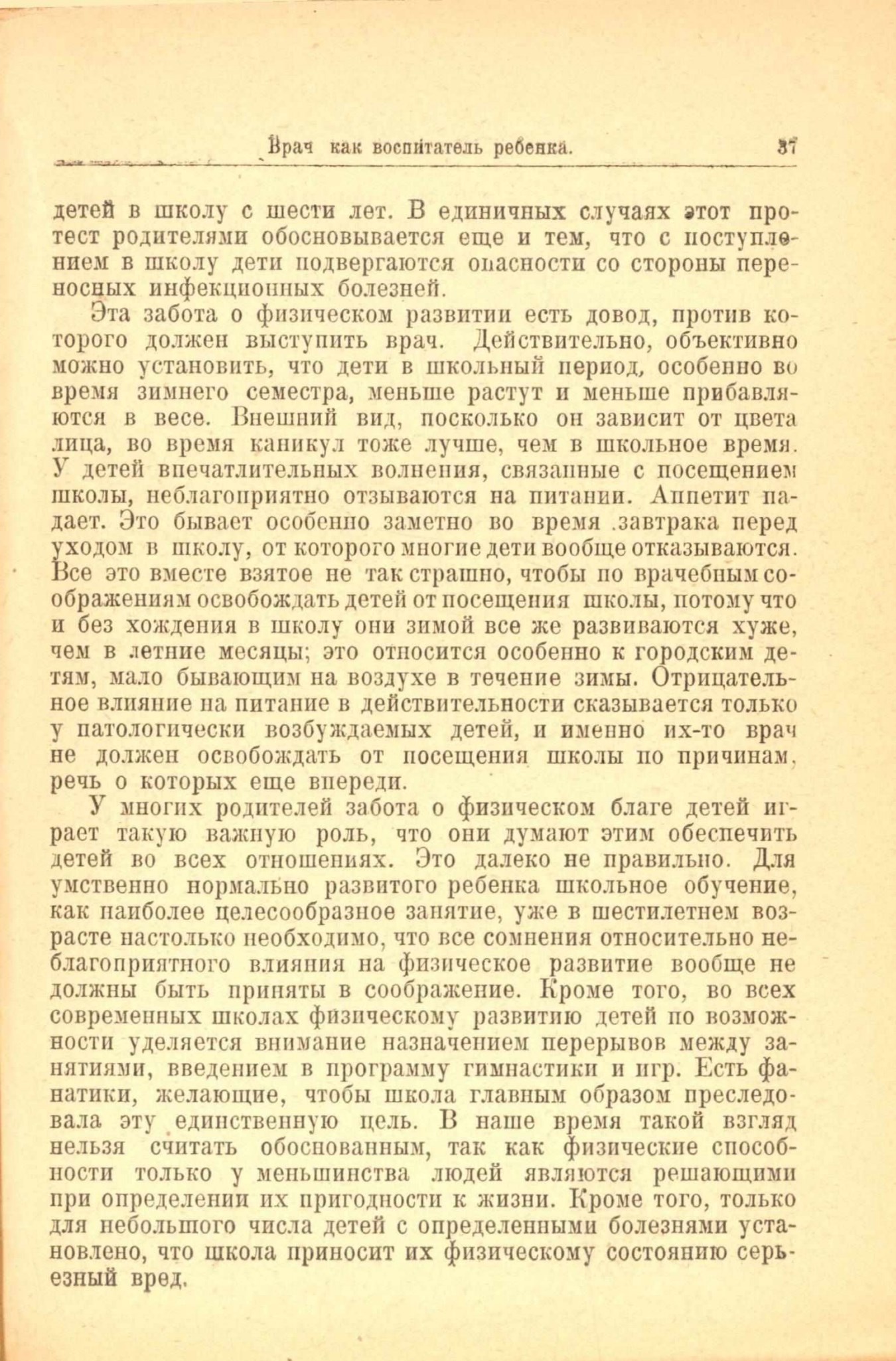 Врач как воспитатель ребенка. 37

детей в школу с шести лет. В единичных случаях этот протест родителями обосновывается еще и тем, что с поступлением в школу дети подвергаются опасности со стороны переносных инфекционных болезней.

Эта забота о физическом развитии есть довод, против которого должен выступить врач. Действительно, объективно можно установить, что дети в школьный период, особенно во время зимнего семестра, меньше растут и меньше прибавляются в весе. Внешний вид, поскольку он зависит от цвета лица, во время каникул тоже лучше, чем в школьное время. У детей впечатлительных волнения, связанные с посещением школы, неблагоприятно отзываются на питании. Аппетит падает. Это бывает особенно заметно во время .завтрака перед уходом в школу, от которого многие дети вообще отказываются. Все это вместе взятое не так страшно, чтобы по врачебным соображениям освобождать детей от посещения школы, потому что и без хождения в школу они зимой все же развиваются хуже, чем в летние месяцы; это относится особенно к городским детям, мало бывающим на воздухе в течение зимы. Отрицательное влияние на питание в действительности сказывается только у патологически возбуждаемых детей, и именно их-то врач не должен освобождать от посещения школы по причинам, речь о которых еще впереди.

У многих родителей забота о физическом благе детей играет такую важную роль, что они думают этим обеспечить детей во всех отношениях. Это далеко не правильно. Для умственно нормально развитого ребенка школьное обучение, как наиболее целесообразное занятие, уже в шестилетнем возрасте настолько необходимо, что все сомнения относительно неблагоприятного влияния на физическое развитие вообще не должны быть приняты в соображение. Кроме того, во всех современных школах физическому развитию детей по возможности уделяется внимание назначением перерывов между занятиями, введением в программу гимнастики и игр. Есть фанатики, желающие, чтобы школа главным образом преследовала эту единственную цель. В наше время такой взгляд нельзя считать обоснованным, так как физические способности только у меньшинства людей являются решающими при определении их пригодности к жизни. Кроме того, только для небольшого числа детей с определенными болезнями установлено, что школа приносит их физическому состоянию серьезный вред.